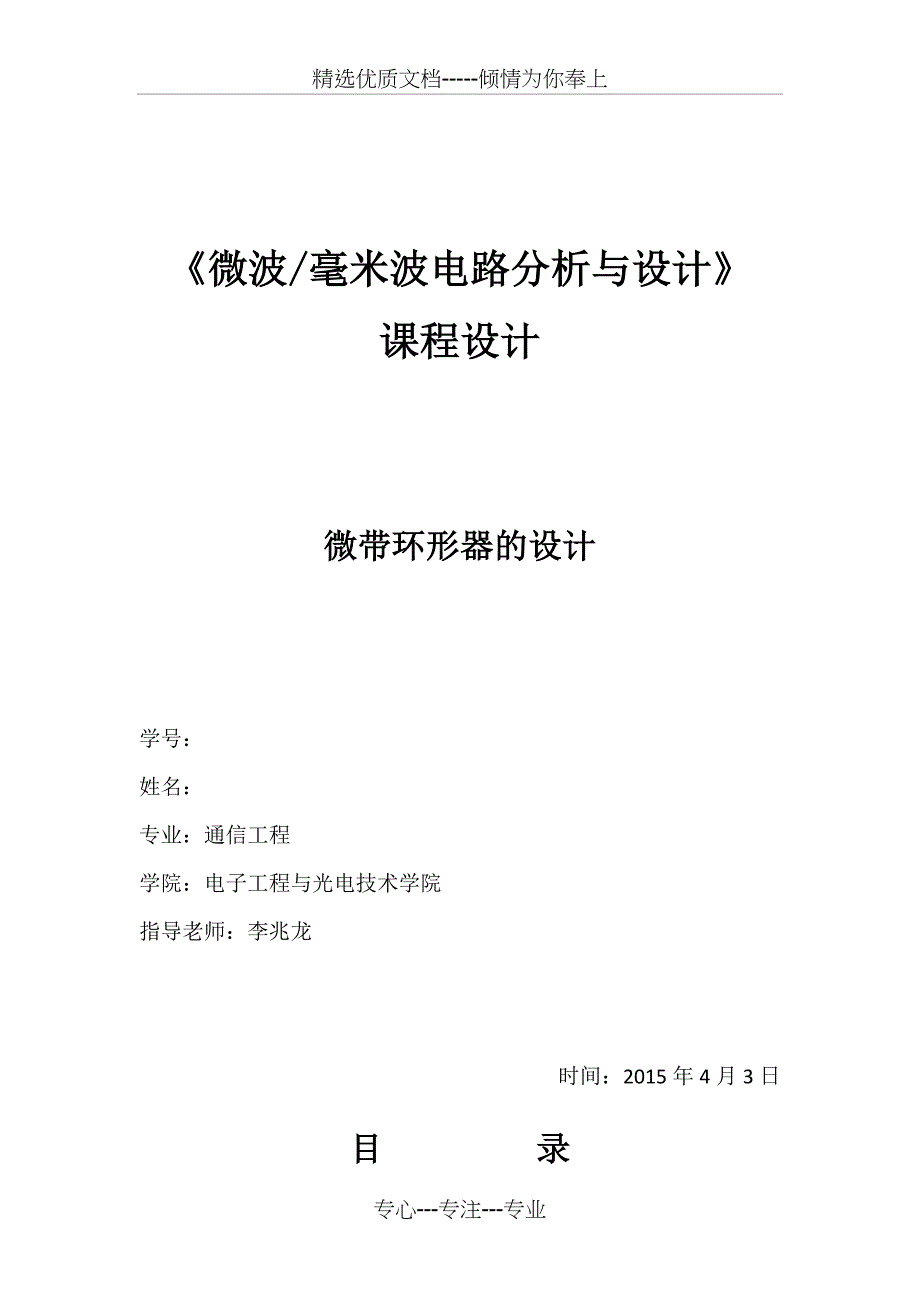 精选优质文档-----倾情为你奉上

《微波/毫米波电路分析与设计》
课程设计

微带环形器的设计

学号：

姓名：

专业：通信工程

学院：电子工程与光电技术学院

指导老师：李兆龙

时间：2015 年 4 月 3 日

目　　录

专心---专注---专业